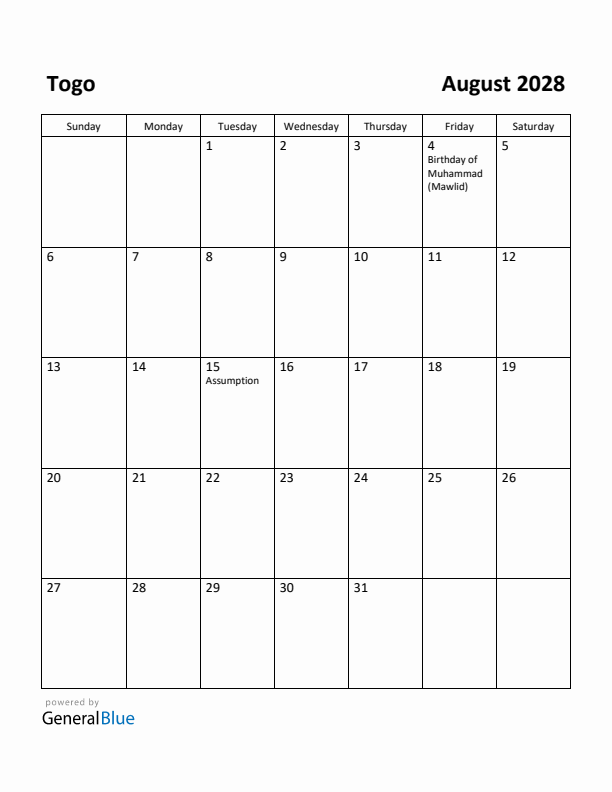 Togo

August 2028

| Sunday | Monday | Tuesday | Wednesday | Thursday | Friday | Saturday |
|---|---|---|---|---|---|---|
| | | 1 | 2 | 3 | 4 Birthday of Muhammad (Mawlid) | 5 |
| 6 | 7 | 8 | 9 | 10 | 11 | 12 |
| 13 | 14 | 15 Assumption | 16 | 17 | 18 | 19 |
| 20 | 21 | 22 | 23 | 24 | 25 | 26 |
| 27 | 28 | 29 | 30 | 31 | | |

powered by
GeneralBlue